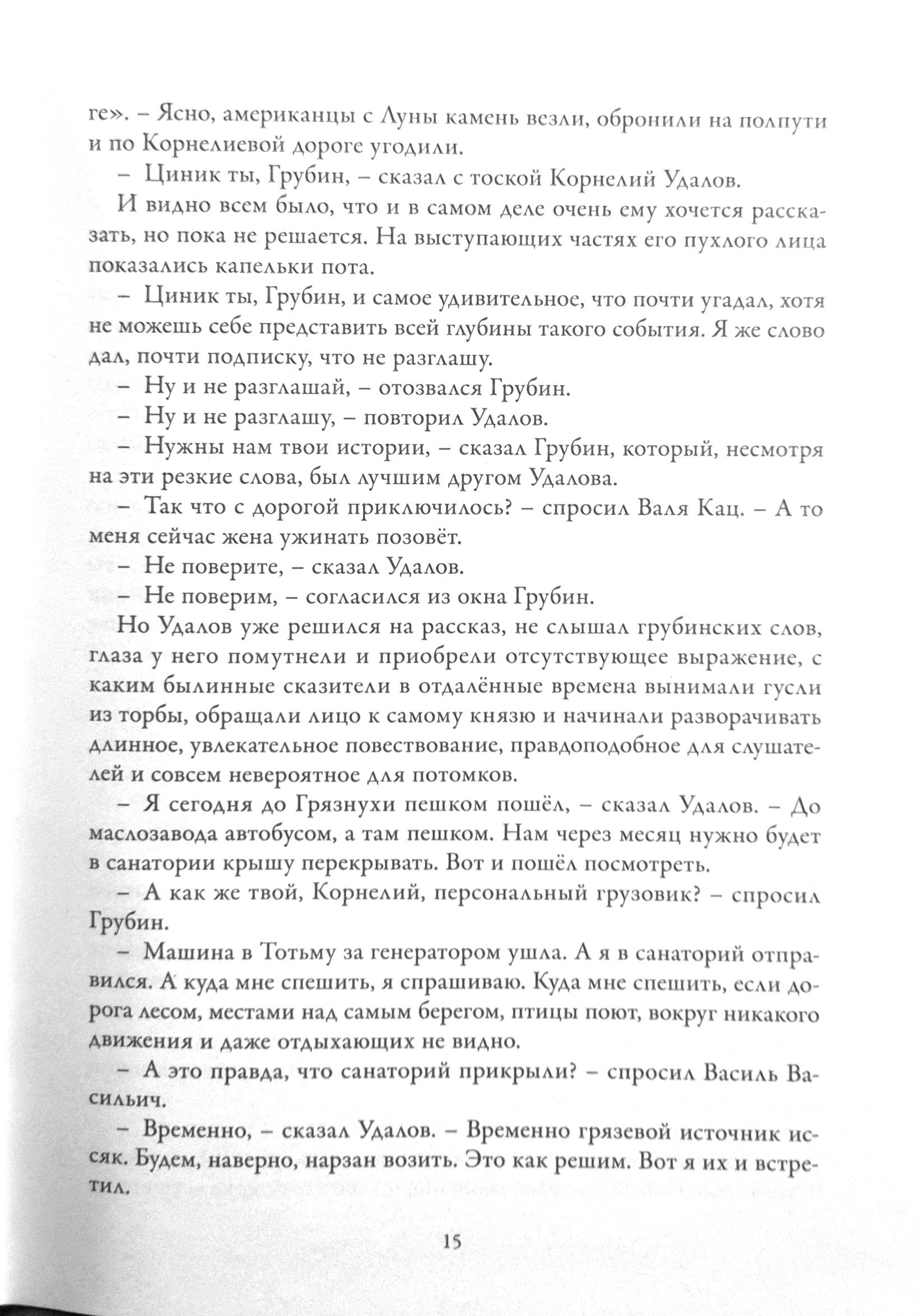 ге». – Ясно, американцы с Луны камень везли, обронили на полпути и по Корнелиевой дороге угодили.

– Циник ты, Грубин, – сказал с тоской Корнелий Удалов.

И видно всем было, что и в самом деле очень ему хочется рассказать, но пока не решается. На выступающих частях его пухлого лица показались капельки пота.

– Циник ты, Грубин, и самое удивительное, что почти угадал, хотя не можешь себе представить всей глубины такого события. Я же слово дал, почти подписку, что не разглашу.

– Ну и не разглашай, – отозвался Грубин.

– Ну и не разглашу, – повторил Удалов.

– Нужны нам твои истории, – сказал Грубин, который, несмотря на эти резкие слова, был лучшим другом Удалова.

– Так что с дорогой приключилось? – спросил Валя Кац. – А то меня сейчас жена ужинать позовёт.

– Не поверите, – сказал Удалов.

– Не поверим, – согласился из окна Грубин.

Но Удалов уже решился на рассказ, не слышал грубинских слов, глаза у него помутнели и приобрели отсутствующее выражение, с каким былинные сказители в отдалённые времена вынимали гусли из торбы, обращали лицо к самому князю и начинали разворачивать длинное, увлекательное повествование, правдоподобное для слушателей и совсем невероятное для потомков.

– Я сегодня до Грязнухи пешком пошёл, – сказал Удалов. – До маслозавода автобусом, а там пешком. Нам через месяц нужно будет в санатории крышу перекрывать. Вот и пошёл посмотреть.

– А как же твой, Корнелий, персональный грузовик? – спросил Грубин.

– Машина в Тотьму за генератором ушла. А я в санаторий отправился. А куда мне спешить, я спрашиваю. Куда мне спешить, если дорога лесом, местами над самым берегом, птицы поют, вокруг никакого движения и даже отдыхающих не видно.

– А это правда, что санаторий прикрыли? – спросил Василь Васильич.

– Временно, – сказал Удалов. – Временно грязевой источник иссяк. Будем, наверно, нарзан возить. Это как решим. Вот я их и встретил.

15